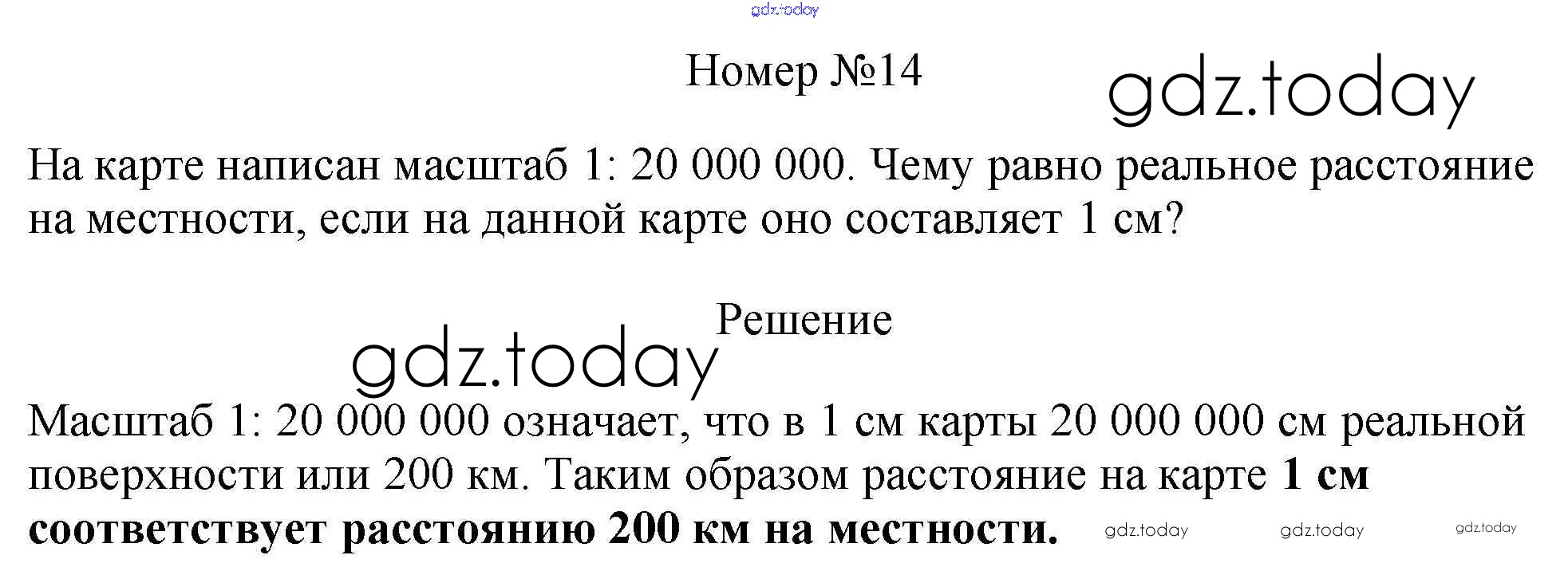 Номер №14

На карте написан масштаб 1: 20 000 000. Чему равно реальное расстояние на местности, если на данной карте оно составляет 1 см?

Решение

Масштаб 1: 20 000 000 означает, что в 1 см карты 20 000 000 см реальной поверхности или 200 км. Таким образом расстояние на карте 1 см соответствует расстоянию 200 км на местности.

gdz.today